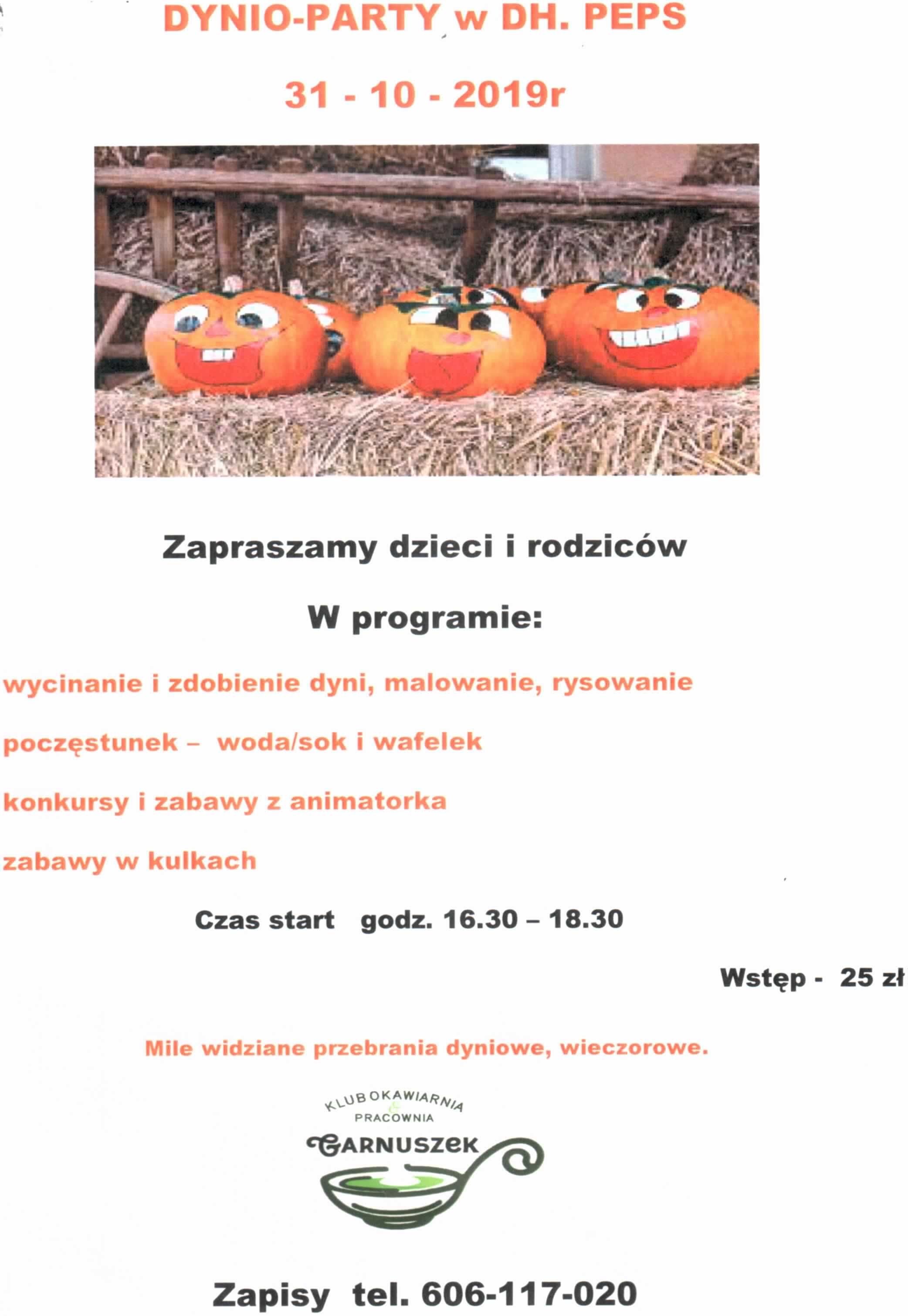 DYNIO-PARTY w DH. PEPS

31 - 10 - 2019r

Zapraszamy dzieci i rodziców

W programie:

wycinanie i zdobienie dyni, malowanie, rysowanie

poczęstunek – woda/sok i wafelek

konkursy i zabawy z animatorka

zabawy w kulkach

Czas start godz. 16.30 – 18.30

Wstęp - 25 zł

Mile widziane przebrania dyniowe, wieczorowe.

KLUBOKAWIARNIA & PRACOWNIA GARNUSZEK

Zapisy tel. 606-117-020